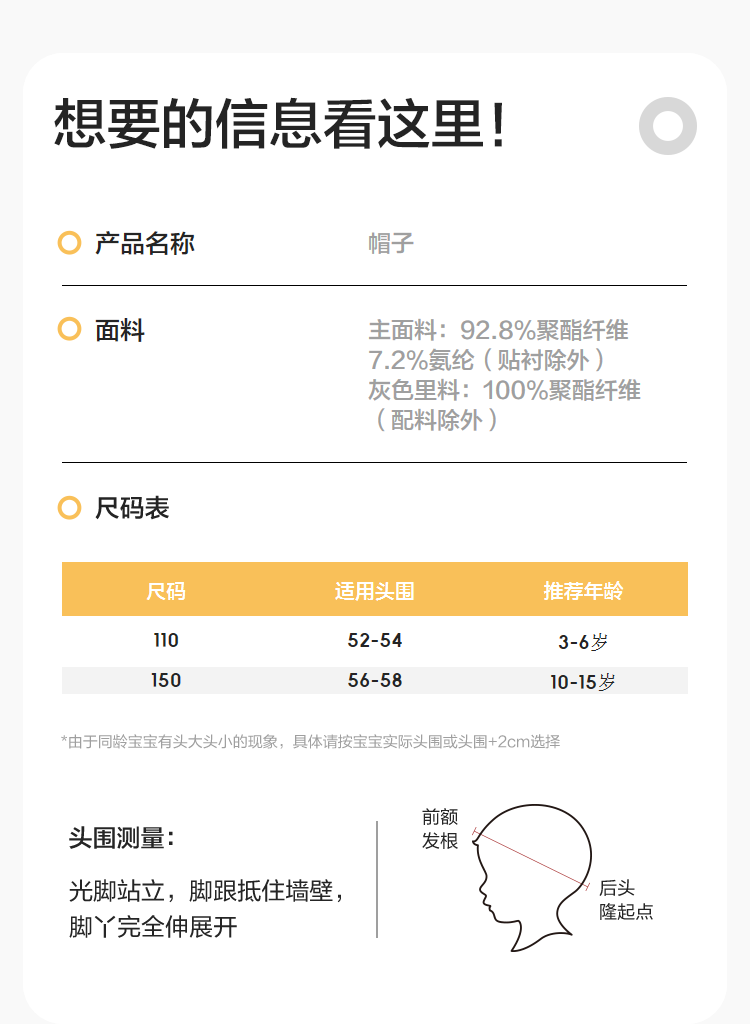 想要的信息看这里!

产品名称 帽子

面料 主面料:92.8%聚酯纤维
7.2%氨纶(贴衬除外)
灰色里料:100%聚酯纤维
(配料除外)

尺码表

| 尺码 | 适用头围 | 推荐年龄 |
|---|---|---|
| 110 | 52-54 | 3-6岁 |
| 150 | 56-58 | 10-15岁 |

*由于同龄宝宝有头大头小的现象,具体请按宝宝实际头围或头围+2cm选择

头围测量:

光脚站立,脚跟抵住墙壁,脚丫完全伸展开

前额
发根

后头
隆起点